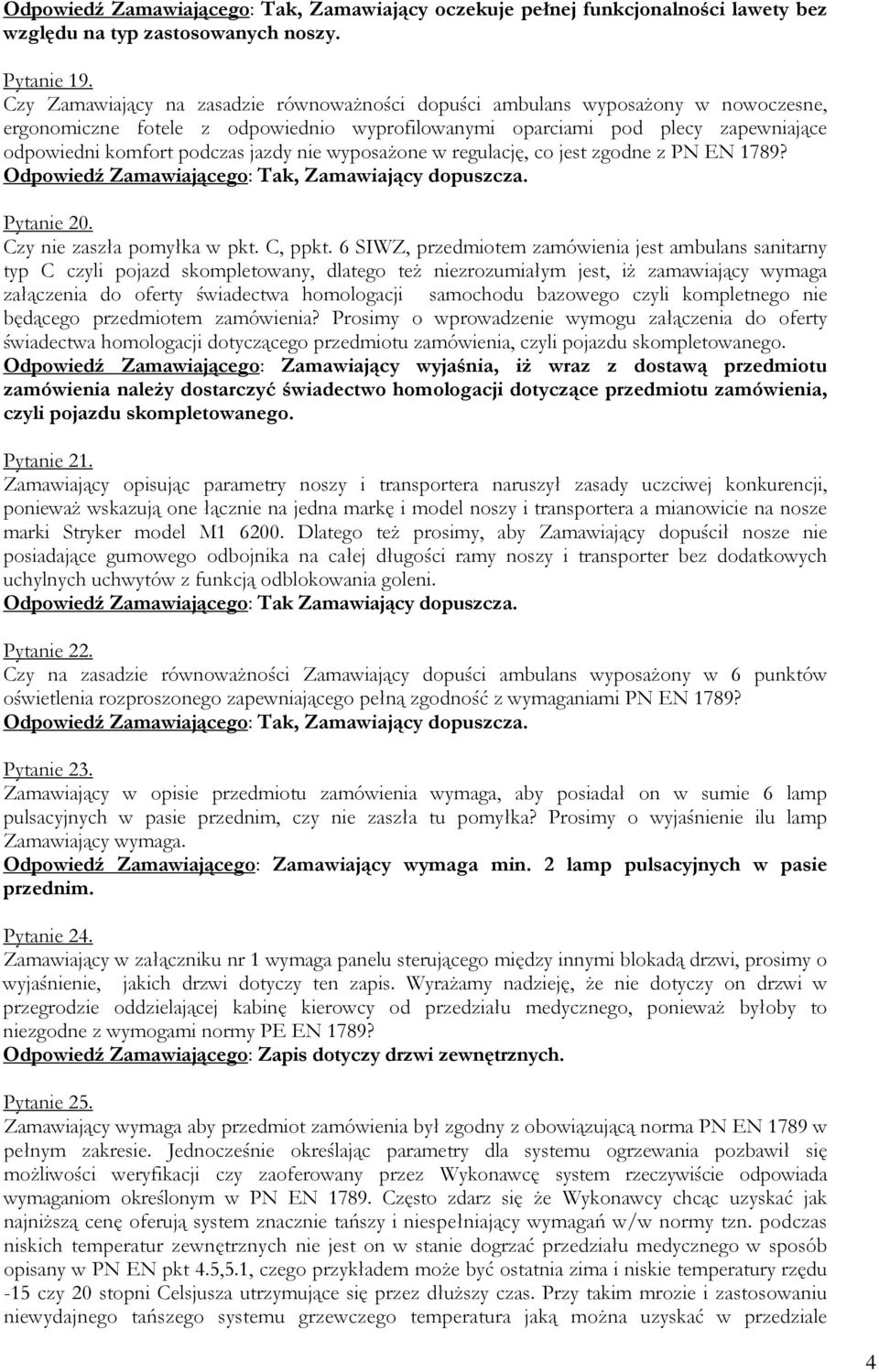 Odpowiedź Zamawiającego: Tak, Zamawiający oczekuje pełnej funkcjonalności lawety bez względu na typ zastosowanych noszy.

Pytanie 19.
Czy Zamawiający na zasadzie równoważności dopuści ambulans wyposażony w nowoczesne, ergonomiczne fotele z odpowiednio wyprofilowanymi oparciami pod plecy zapewniające odpowiedni komfort podczas jazdy nie wyposażone w regulację, co jest zgodne z PN EN 1789?
Odpowiedź Zamawiającego: Tak, Zamawiający dopuszcza.

Pytanie 20.
Czy nie zaszła pomyłka w pkt. C, ppkt. 6 SIWZ, przedmiotem zamówienia jest ambulans sanitarny typ C czyli pojazd skompletowany, dlatego też niezrozumiałym jest, iż zamawiający wymaga załączenia do oferty świadectwa homologacji samochodu bazowego czyli kompletnego nie będącego przedmiotem zamówienia? Prosimy o wprowadzenie wymogu załączenia do oferty świadectwa homologacji dotyczącego przedmiotu zamówienia, czyli pojazdu skompletowanego.
Odpowiedź Zamawiającego: Zamawiający wyjaśnia, iż wraz z dostawą przedmiotu zamówienia należy dostarczyć świadectwo homologacji dotyczące przedmiotu zamówienia, czyli pojazdu skompletowanego.

Pytanie 21.
Zamawiający opisując parametry noszy i transportera naruszył zasady uczciwej konkurencji, ponieważ wskazują one łącznie na jedna markę i model noszy i transportera a mianowicie na nosze marki Stryker model M1 6200. Dlatego też prosimy, aby Zamawiający dopuścił nosze nie posiadające gumowego odbojnika na całej długości ramy noszy i transporter bez dodatkowych uchylnych uchwytów z funkcją odblokowania goleni.
Odpowiedź Zamawiającego: Tak Zamawiający dopuszcza.

Pytanie 22.
Czy na zasadzie równoważności Zamawiający dopuści ambulans wyposażony w 6 punktów oświetlenia rozproszonego zapewniającego pełną zgodność z wymaganiami PN EN 1789?
Odpowiedź Zamawiającego: Tak, Zamawiający dopuszcza.

Pytanie 23.
Zamawiający w opisie przedmiotu zamówienia wymaga, aby posiadał on w sumie 6 lamp pulsacyjnych w pasie przednim, czy nie zaszła tu pomyłka? Prosimy o wyjaśnienie ilu lamp Zamawiający wymaga.
Odpowiedź Zamawiającego: Zamawiający wymaga min. 2 lamp pulsacyjnych w pasie przednim.

Pytanie 24.
Zamawiający w załączniku nr 1 wymaga panelu sterującego między innymi blokadą drzwi, prosimy o wyjaśnienie, jakich drzwi dotyczy ten zapis. Wyrażamy nadzieję, że nie dotyczy on drzwi w przegrodzie oddzielającej kabinę kierowcy od przedziału medycznego, ponieważ byłoby to niezgodne z wymogami normy PE EN 1789?
Odpowiedź Zamawiającego: Zapis dotyczy drzwi zewnętrznych.

Pytanie 25.
Zamawiający wymaga aby przedmiot zamówienia był zgodny z obowiązującą norma PN EN 1789 w pełnym zakresie. Jednocześnie określając parametry dla systemu ogrzewania pozbawił się możliwości weryfikacji czy zaoferowany przez Wykonawcę system rzeczywiście odpowiada wymaganiom określonym w PN EN 1789. Często zdarz się że Wykonawcy chcąc uzyskać jak najniższą cenę oferują system znacznie tańszy i niespełniający wymagań w/w normy tzn. podczas niskich temperatur zewnętrznych nie jest on w stanie dogrzać przedziału medycznego w sposób opisany w PN EN pkt 4.5,5.1, czego przykładem może być ostatnia zima i niskie temperatury rzędu -15 czy 20 stopni Celsjusza utrzymujące się przez dłuższy czas. Przy takim mrozie i zastosowaniu niewydajnego tańszego systemu grzewczego temperatura jaką można uzyskać w przedziale

4